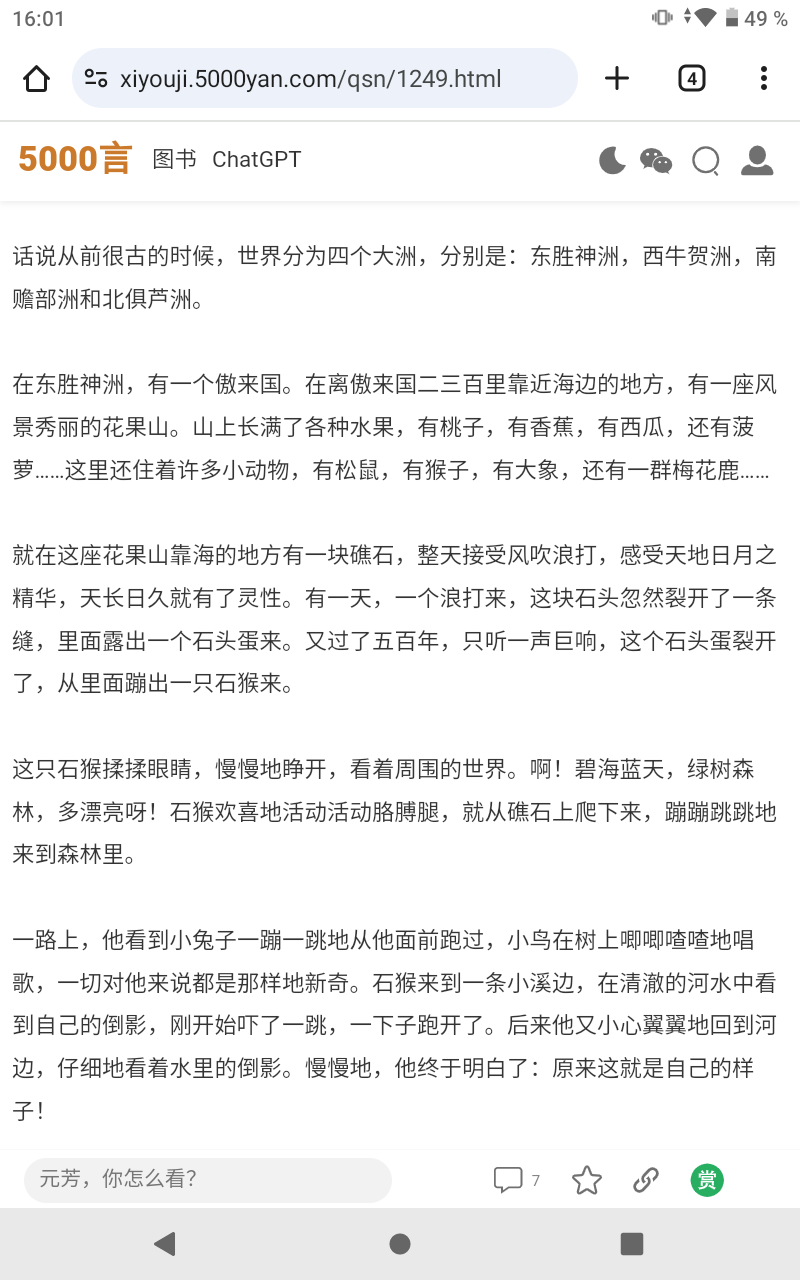 16:01 49 %

xiyouji.5000yan.com/qsn/1249.html

4

5000言 图书 ChatGPT

话说从前很古的时候，世界分为四个大洲，分别是：东胜神洲，西牛贺洲，南赡部洲和北俱芦洲。

在东胜神洲，有一个傲来国。在离傲来国二三百里靠近海边的地方，有一座风景秀丽的花果山。山上长满了各种水果，有桃子，有香蕉，有西瓜，还有菠萝……这里还住着许多小动物，有松鼠，有猴子，有大象，还有一群梅花鹿……

就在这座花果山靠海的地方有一块礁石，整天接受风吹浪打，感受天地日月之精华，天长日久就有了灵性。有一天，一个浪打来，这块石头忽然裂开了一条缝，里面露出一个石头蛋来。又过了五百年，只听一声巨响，这个石头蛋裂开了，从里面蹦出一只石猴来。

这只石猴揉揉眼睛，慢慢地睁开，看着周围的世界。啊！碧海蓝天，绿树森林，多漂亮呀！石猴欢喜地活动活动胳膊腿，就从礁石上爬下来，蹦蹦跳跳地来到森林里。

一路上，他看到小兔子一蹦一跳地从他面前跑过，小鸟在树上唧唧喳喳地唱歌，一切对他来说都是那样地新奇。石猴来到一条小溪边，在清澈的河水中看到自己的倒影，刚开始吓了一跳，一下子跑开了。后来他又小心翼翼地回到河边，仔细地看着水里的倒影。慢慢地，他终于明白了：原来这就是自己的样子！

元芳，你怎么看？ 7 赏